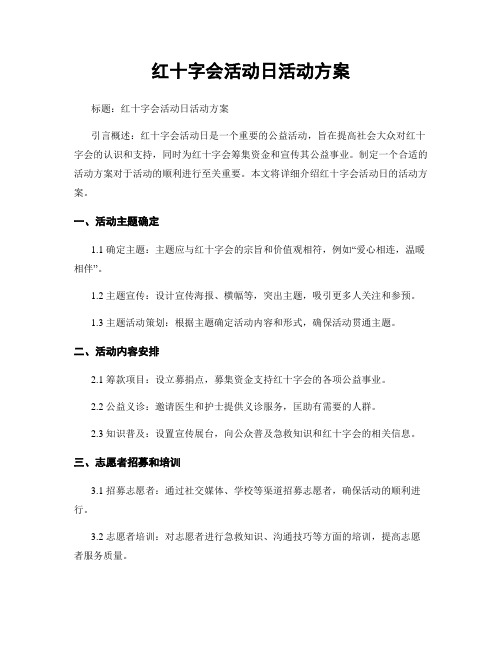 红十字会活动日活动方案

标题：红十字会活动日活动方案

引言概述：红十字会活动日是一个重要的公益活动，旨在提高社会大众对红十字会的认识和支持，同时为红十字会筹集资金和宣传其公益事业。制定一个合适的活动方案对于活动的顺利进行至关重要。本文将详细介绍红十字会活动日的活动方案。

一、活动主题确定

1.1 确定主题：主题应与红十字会的宗旨和价值观相符，例如“爱心相连，温暖相伴”。

1.2 主题宣传：设计宣传海报、横幅等，突出主题，吸引更多人关注和参预。

1.3 主题活动策划：根据主题确定活动内容和形式，确保活动贯通主题。

二、活动内容安排

2.1 筹款项目：设立募捐点，募集资金支持红十字会的各项公益事业。

2.2 公益义诊：邀请医生和护士提供义诊服务，匡助有需要的人群。

2.3 知识普及：设置宣传展台，向公众普及急救知识和红十字会的相关信息。

三、志愿者招募和培训

3.1 招募志愿者：通过社交媒体、学校等渠道招募志愿者，确保活动的顺利进行。

3.2 志愿者培训：对志愿者进行急救知识、沟通技巧等方面的培训，提高志愿者服务质量。